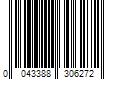 0 043388 306272